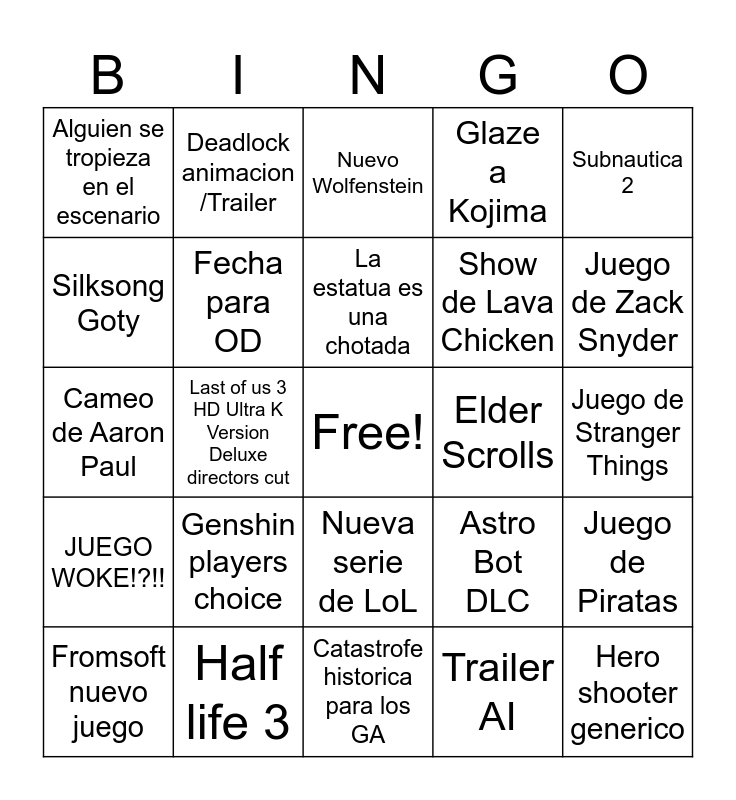 | B | I | N | G | O |
|---|---|---|---|---|
| Alguien se tropieza en el escenario | Deadlock animacion /Trailer | Nuevo Wolfenstein | Glaze a Kojima | Subnautica 2 |
| Silksong Goty | Fecha para OD | La estatua es una chotada | Show de Lava Chicken | Juego de Zack Snyder |
| Cameo de Aaron Paul | Last of us 3 HD Ultra K Version Deluxe directors cut | Free! | Elder Scrolls | Juego de Stranger Things |
| JUEGO WOKE!?!! | Genshin players choice | Nueva serie de LoL | Astro Bot DLC | Juego de Piratas |
| Fromsoft nuevo juego | Half life 3 | Catastrofe historica para los GA | Trailer AI | Hero shooter generico |